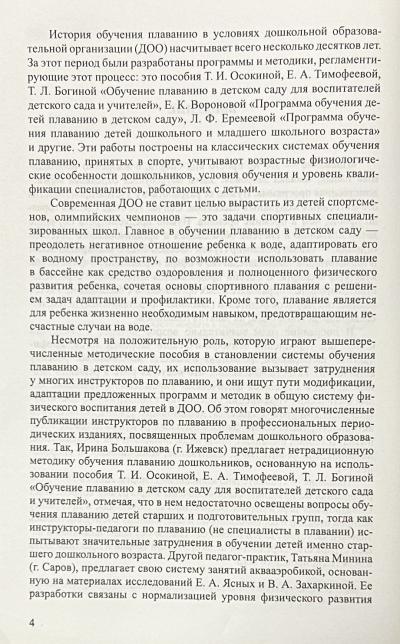 История обучения плаванию в условиях дошкольной образовательной организации (ДОО) насчитывает всего несколько десятков лет. За этот период были разработаны программы и методики, регламентирующие этот процесс: это пособия Т. И. Осокиной, Е. А. Тимофеевой, Т. Л. Богиной «Обучение плаванию в детском саду для воспитателей детского сада и учителей», Е. К. Вороновой «Программа обучения детей плаванию в детском саду», Л. Ф. Еремеевой «Программа обучения плаванию детей дошкольного и младшего школьного возраста» и другие. Эти работы построены на классических системах обучения плаванию, принятых в спорте, учитывают возрастные физиологические особенности дошкольников, условия обучения и уровень квалификации специалистов, работающих с детьми.

Современная ДОО не ставит целью вырастить из детей спортсменов, олимпийских чемпионов — это задачи спортивных специализированных школ. Главное в обучении плаванию в детском саду — преодолеть негативное отношение ребенка к воде, адаптировать его к водному пространству, по возможности использовать плавание в бассейне как средство оздоровления и полноценного физического развития ребенка, сочетая основы спортивного плавания с решением задач адаптации и профилактики. Кроме того, плавание является для ребенка жизненно необходимым навыком, предотвращающим несчастные случаи на воде.

Несмотря на положительную роль, которую играют вышеперечисленные методические пособия в становлении системы обучения плаванию в детском саду, их использование вызывает затруднения у многих инструкторов по плаванию, и они ищут пути модификации, адаптации предложенных программ и методик в общую систему физического воспитания детей в ДОО. Об этом говорят многочисленные публикации инструкторов по плаванию в профессиональных периодических изданиях, посвященных проблемам дошкольного образования. Так, Ирина Большакова (г. Ижевск) предлагает нетрадиционную методику обучения плаванию дошкольников, основанную на использовании пособия Т. И. Осокиной, Е. А. Тимофеевой, Т. Л. Богиной «Обучение плаванию в детском саду для воспитателей детского сада и учителей», отмечая, что в нем недостаточно освещены вопросы обучения плаванию детей старших и подготовительных групп, тогда как инструкторы-педагоги по плаванию (не специалисты в плавании) испытывают значительные затруднения в обучении детей именно старшего дошкольного возраста. Другой педагог-практик, Татьяна Минина (г. Саров), предлагает свою систему занятий аквааэробикой, основанную на материалах исследований Е. А. Ясных и В. А. Захаркиной. Ее разработки связаны с нормализацией уровня физического развития

4